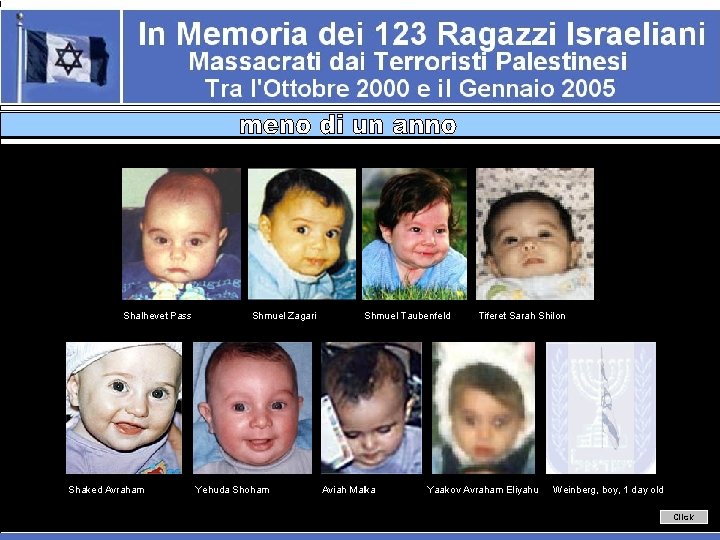 In Memoria dei 123 Ragazzi Israeliani
Massacrati dai Terroristi Palestinesi
Tra l'Ottobre 2000 e il Gennaio 2005

meno di un anno

Shalhevet Pass

Shmuel Zagari

Shmuel Taubenfeld

Tiferet Sarah Shilon

Shaked Avraham

Yehuda Shoham

Aviah Malka

Yaakov Avraham Eliyahu

Weinberg, boy, 1 day old

Click